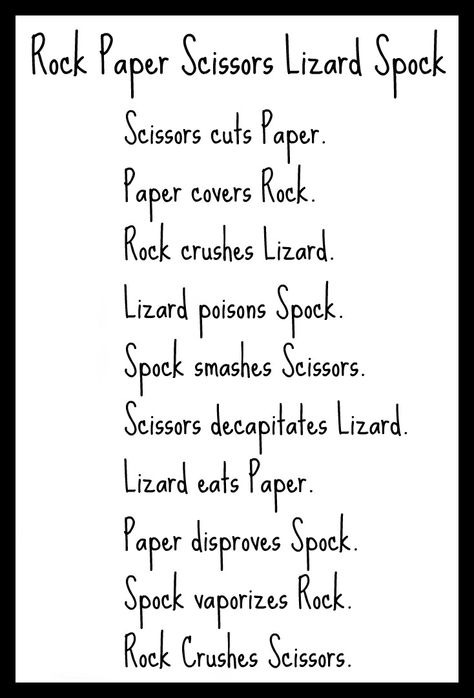 Rock Paper Scissors Lizard Spock

Scissors cuts Paper.
Paper covers Rock.
Rock crushes Lizard.
Lizard poisons Spock.
Spock smashes Scissors.
Scissors decapitates Lizard.
Lizard eats Paper.
Paper disproves Spock.
Spock vaporizes Rock.
Rock Crushes Scissors.